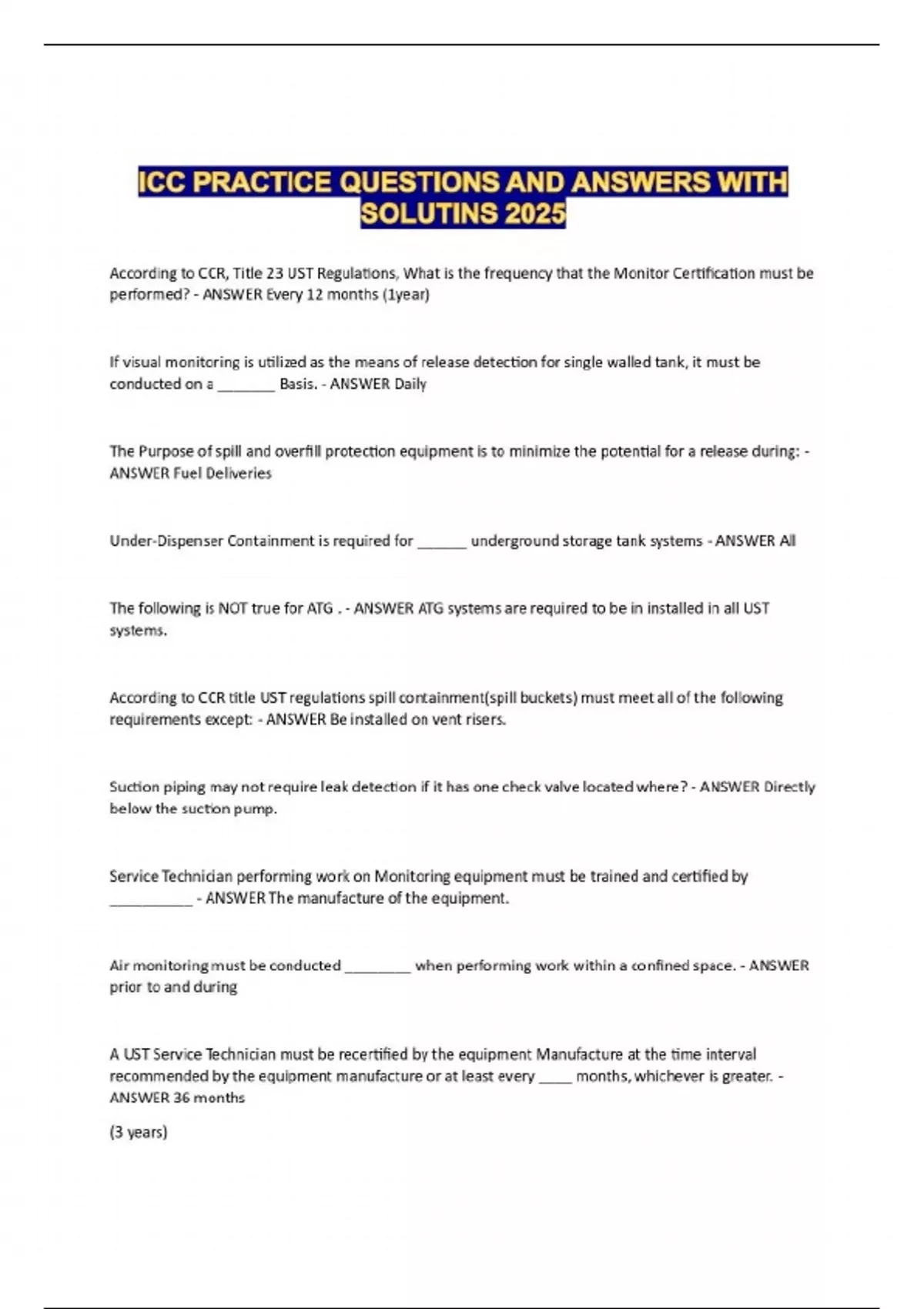 ICC PRACTICE QUESTIONS AND ANSWERS WITH SOLUTINS 2025

According to CCR, Title 23 UST Regulations, What is the frequency that the Monitor Certification must be performed? - ANSWER Every 12 months (1year)

If visual monitoring is utilized as the means of release detection for single walled tank, it must be conducted on a _______ Basis. - ANSWER Daily

The Purpose of spill and overfill protection equipment is to minimize the potential for a release during: - ANSWER Fuel Deliveries

Under-Dispenser Containment is required for ______ underground storage tank systems - ANSWER All

The following is NOT true for ATG . - ANSWER ATG systems are required to be in installed in all UST systems.

According to CCR title UST regulations spill containment(spill buckets) must meet all of the following requirements except: - ANSWER Be installed on vent risers.

Suction piping may not require leak detection if it has one check valve located where? - ANSWER Directly below the suction pump.

Service Technician performing work on Monitoring equipment must be trained and certified by __________ - ANSWER The manufacture of the equipment.

Air monitoring must be conducted ________ when performing work within a confined space. - ANSWER prior to and during

A UST Service Technician must be recertified by the equipment Manufacture at the time interval recommended by the equipment manufacture or at least every ____ months, whichever is greater. - ANSWER 36 months

(3 years)